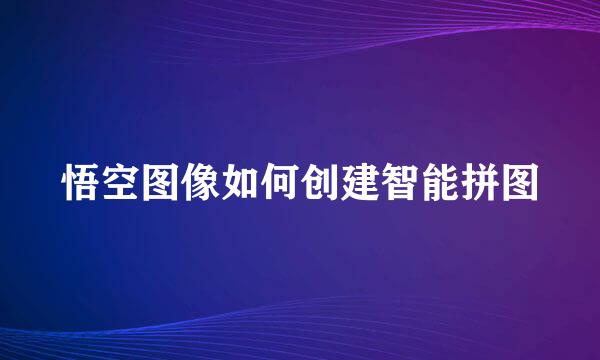 悟空图像如何创建智能拼图